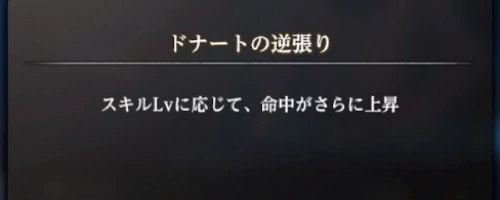 ドナートの逆張り

スキルLvに応じて、命中がさらに上昇